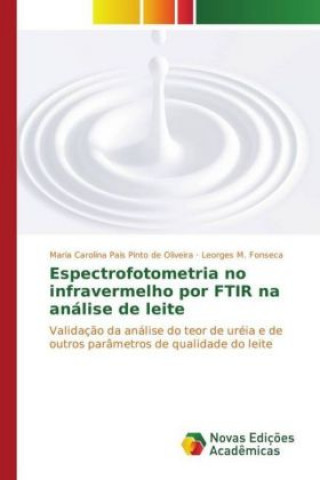 Maria Carolina Pais Pinto de Oliveira · Leorges M. Fonseca

Espectrofotometria no infravermelho por FTIR na análise de leite

Validação da análise do teor de uréia e de outros parâmetros de qualidade do leite

Novas Edições Acadêmicas